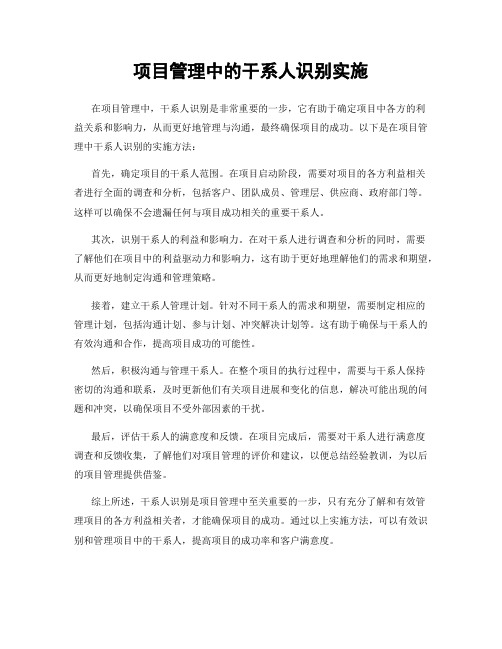 项目管理中的干系人识别实施

在项目管理中，干系人识别是非常重要的一步，它有助于确定项目中各方的利益关系和影响力，从而更好地管理与沟通，最终确保项目的成功。以下是在项目管理中干系人识别的实施方法：

首先，确定项目的干系人范围。在项目启动阶段，需要对项目的各方利益相关者进行全面的调查和分析，包括客户、团队成员、管理层、供应商、政府部门等。这样可以确保不会遗漏任何与项目成功相关的重要干系人。

其次，识别干系人的利益和影响力。在对干系人进行调查和分析的同时，需要了解他们在项目中的利益驱动力和影响力，这有助于更好地理解他们的需求和期望，从而更好地制定沟通和管理策略。

接着，建立干系人管理计划。针对不同干系人的需求和期望，需要制定相应的管理计划，包括沟通计划、参与计划、冲突解决计划等。这有助于确保与干系人的有效沟通和合作，提高项目成功的可能性。

然后，积极沟通与管理干系人。在整个项目的执行过程中，需要与干系人保持密切的沟通和联系，及时更新他们有关项目进展和变化的信息，解决可能出现的问题和冲突，以确保项目不受外部因素的干扰。

最后，评估干系人的满意度和反馈。在项目完成后，需要对干系人进行满意度调查和反馈收集，了解他们对项目管理的评价和建议，以便总结经验教训，为以后的项目管理提供借鉴。

综上所述，干系人识别是项目管理中至关重要的一步，只有充分了解和有效管理项目的各方利益相关者，才能确保项目的成功。通过以上实施方法，可以有效识别和管理项目中的干系人，提高项目的成功率和客户满意度。